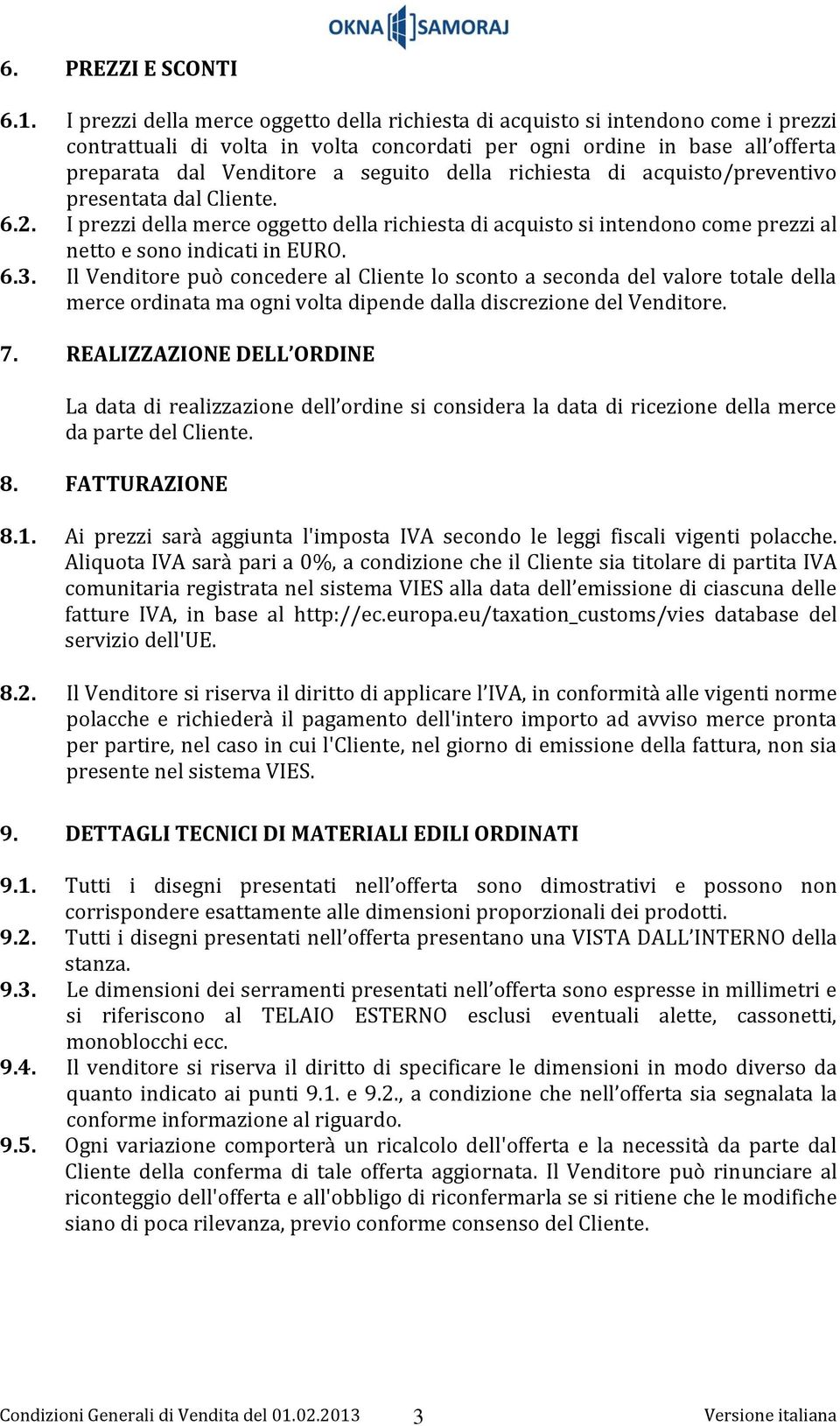 OKNA SAMORAJ

6. PREZZI E SCONTI

6.1. I prezzi della merce oggetto della richiesta di acquisto si intendono come i prezzi contrattuali di volta in volta concordati per ogni ordine in base all'offerta preparata dal Venditore a seguito della richiesta di acquisto/preventivo presentata dal Cliente.
6.2. I prezzi della merce oggetto della richiesta di acquisto si intendono come prezzi al netto e sono indicati in EURO.
6.3. Il Venditore può concedere al Cliente lo sconto a seconda del valore totale della merce ordinata ma ogni volta dipende dalla discrezione del Venditore.

7. REALIZZAZIONE DELL'ORDINE

La data di realizzazione dell'ordine si considera la data di ricezione della merce da parte del Cliente.

8. FATTURAZIONE

8.1. Ai prezzi sarà aggiunta l'imposta IVA secondo le leggi fiscali vigenti polacche. Aliquota IVA sarà pari a 0%, a condizione che il Cliente sia titolare di partita IVA comunitaria registrata nel sistema VIES alla data dell'emissione di ciascuna delle fatture IVA, in base al http://ec.europa.eu/taxation_customs/vies database del servizio dell'UE.

8.2. Il Venditore si riserva il diritto di applicare l'IVA, in conformità alle vigenti norme polacche e richiederà il pagamento dell'intero importo ad avviso merce pronta per partire, nel caso in cui l'Cliente, nel giorno di emissione della fattura, non sia presente nel sistema VIES.

9. DETTAGLI TECNICI DI MATERIALI EDILI ORDINATI

9.1. Tutti i disegni presentati nell'offerta sono dimostrativi e possono non corrispondere esattamente alle dimensioni proporzionali dei prodotti.
9.2. Tutti i disegni presentati nell'offerta presentano una VISTA DALL'INTERNO della stanza.
9.3. Le dimensioni dei serramenti presentati nell'offerta sono espresse in millimetri e si riferiscono al TELAIO ESTERNO esclusi eventuali alette, cassonetti, monoblocchi ecc.
9.4. Il venditore si riserva il diritto di specificare le dimensioni in modo diverso da quanto indicato ai punti 9.1. e 9.2., a condizione che nell'offerta sia segnalata la conforme informazione al riguardo.
9.5. Ogni variazione comporterà un ricalcolo dell'offerta e la necessità da parte dal Cliente della conferma di tale offerta aggiornata. Il Venditore può rinunciare al riconteggio dell'offerta e all'obbligo di riconfermarla se si ritiene che le modifiche siano di poca rilevanza, previo conforme consenso del Cliente.

Condizioni Generali di Vendita del 01.02.2013 3 Versione italiana